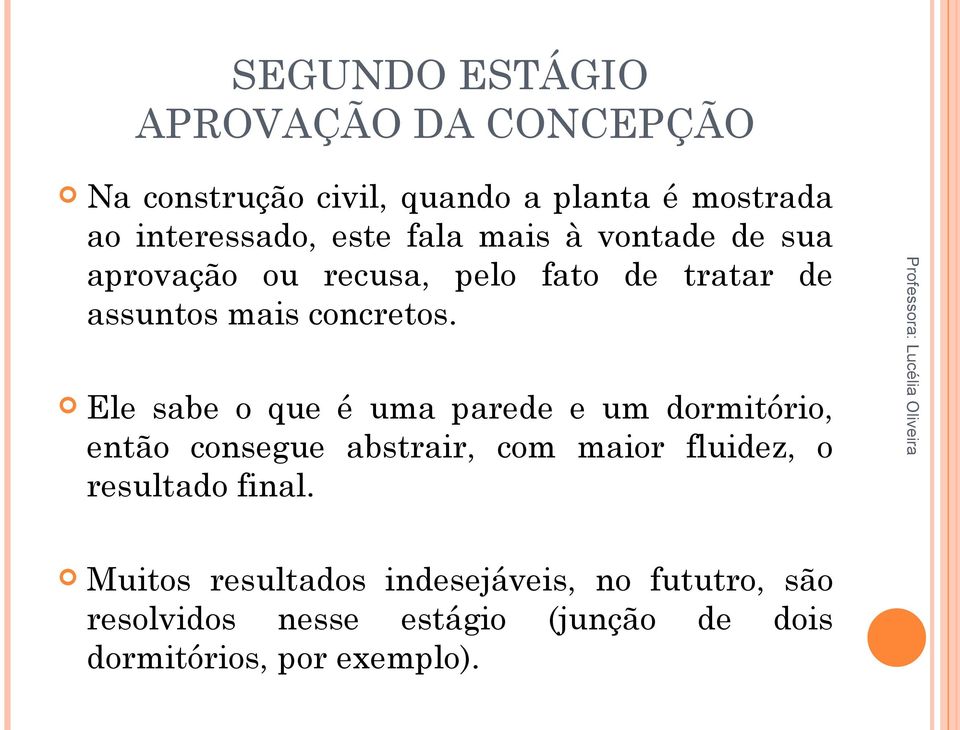 SEGUNDO ESTÁGIO
APROVAÇÃO DA CONCEPÇÃO

Na construção civil, quando a planta é mostrada ao interessado, este fala mais à vontade de sua aprovação ou recusa, pelo fato de tratar de assuntos mais concretos.

Ele sabe o que é uma parede e um dormitório, então consegue abstrair, com maior fluidez, o resultado final.

Muitos resultados indesejáveis, no fututro, são resolvidos nesse estágio (junção de dois dormitórios, por exemplo).

Professora: Lucélia Oliveira